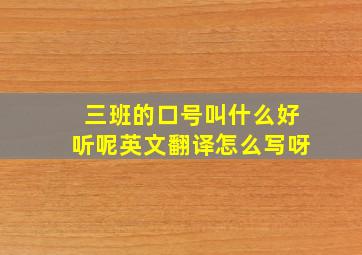 三班的口号叫什么好听呢英文翻译怎么写呀